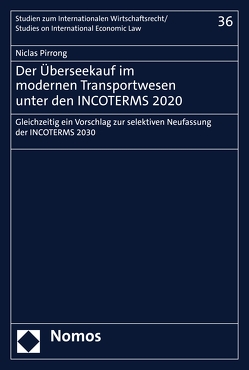 Studien zum Internationalen Wirtschaftsrecht/
Studies on International Economic Law

36

Niclas Pirrong

Der Überseekauf im modernen Transportwesen unter den INCOTERMS 2020

Gleichzeitig ein Vorschlag zur selektiven Neufassung der INCOTERMS 2030

Nomos